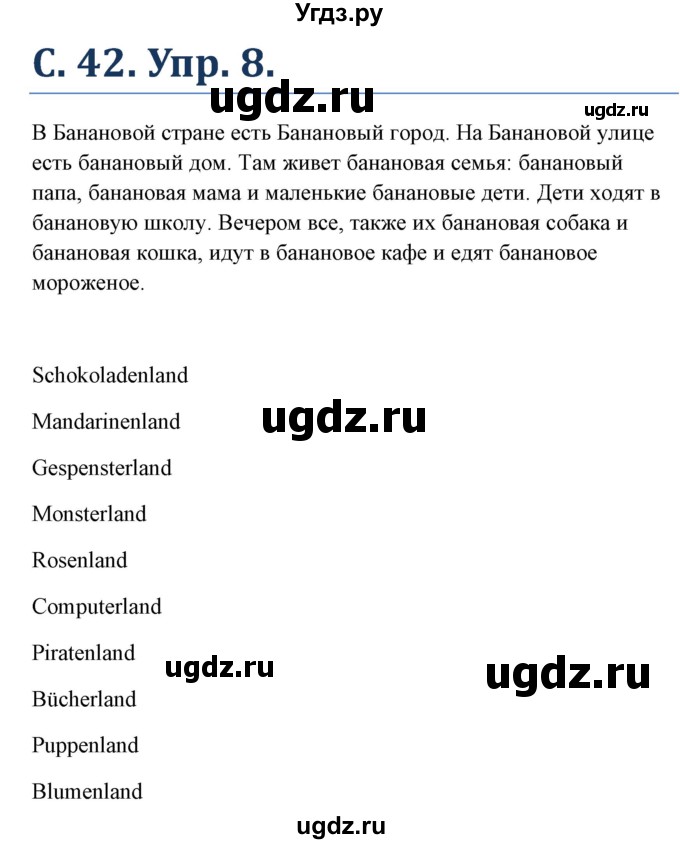 Угдз.ру

С. 42. Упр. 8.

ugdz.ru

ugdz.ru

В Банановой стране есть Банановый город. На Банановой улице есть банановый дом. Там живет банановая семья: банановый папа, банановая мама и маленькие банановые дети. Дети ходят в банановую школу. Вечером все, также их банановая собака и банановая кошка, идут в банановое кафе и едят банановое мороженое.

Schokoladenland

Mandarinenland

ugdz.ru

Gespensterland

Monsterland

Rosenland

Computerland

Piratenland

ugdz.ru

ugdz.ru

Bücherland

Puppenland

Blumenland

ugdz.ru